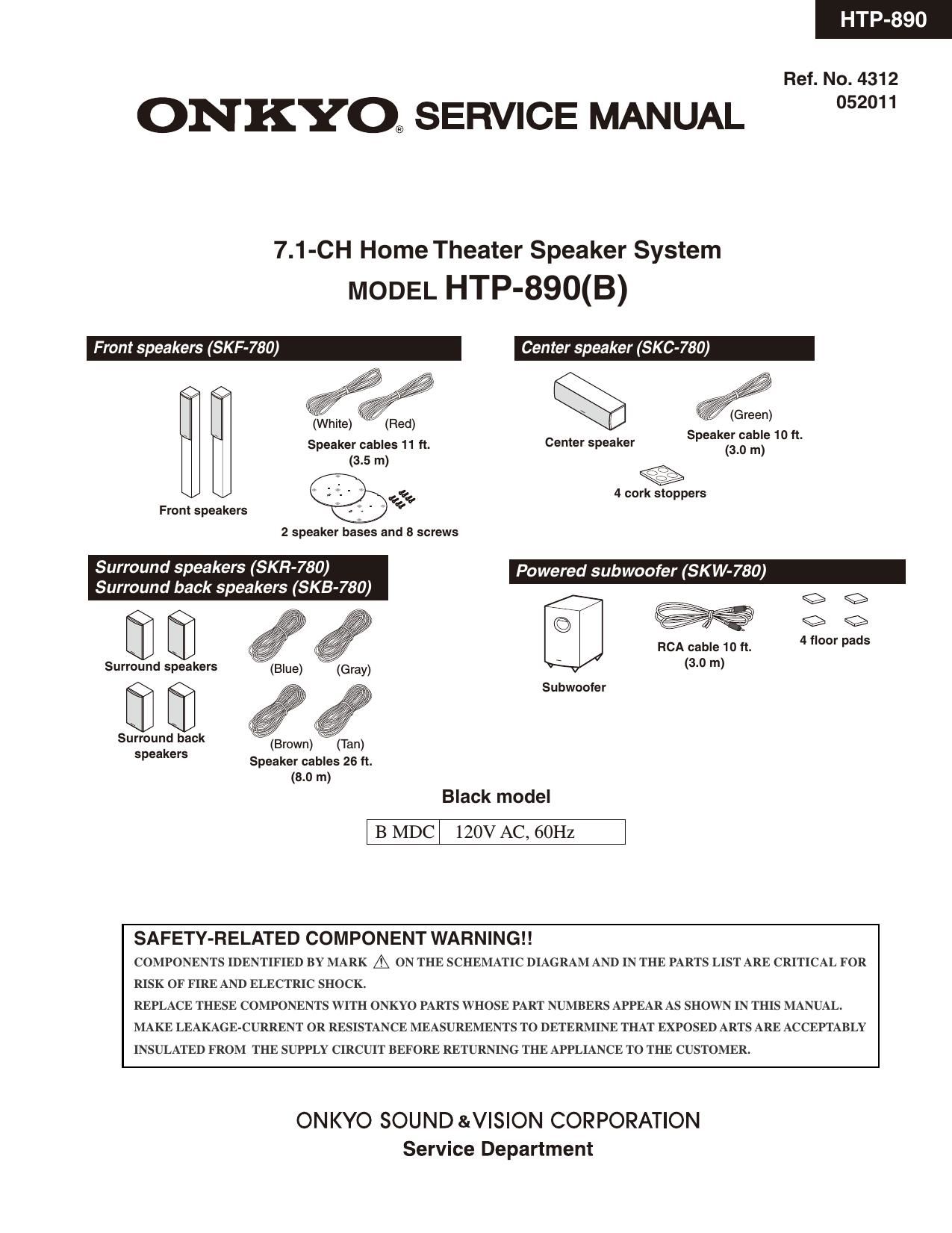 HTP-890

Ref. No. 4312
052011

ONKYO® SERVICE MANUAL

7.1-CH Home Theater Speaker System
MODEL HTP-890(B)

Front speakers (SKF-780)

Front speakers

(White) (Red)
Speaker cables 11 ft.
(3.5 m)

2 speaker bases and 8 screws

Center speaker (SKC-780)

Center speaker

(Green)
Speaker cable 10 ft.
(3.0 m)

4 cork stoppers

Surround speakers (SKR-780)
Surround back speakers (SKB-780)

Surround speakers

Surround back speakers

(Blue) (Gray)

(Brown) (Tan)
Speaker cables 26 ft.
(8.0 m)

Powered subwoofer (SKW-780)

Subwoofer

RCA cable 10 ft.
(3.0 m)

4 floor pads

Black model

| B MDC | 120V AC, 60Hz |
|---|---|

SAFETY-RELATED COMPONENT WARNING!!
COMPONENTS IDENTIFIED BY MARK ⚠ ON THE SCHEMATIC DIAGRAM AND IN THE PARTS LIST ARE CRITICAL FOR RISK OF FIRE AND ELECTRIC SHOCK.
REPLACE THESE COMPONENTS WITH ONKYO PARTS WHOSE PART NUMBERS APPEAR AS SHOWN IN THIS MANUAL.
MAKE LEAKAGE-CURRENT OR RESISTANCE MEASUREMENTS TO DETERMINE THAT EXPOSED ARTS ARE ACCEPTABLY INSULATED FROM THE SUPPLY CIRCUIT BEFORE RETURNING THE APPLIANCE TO THE CUSTOMER.

ONKYO SOUND & VISION CORPORATION
Service Department